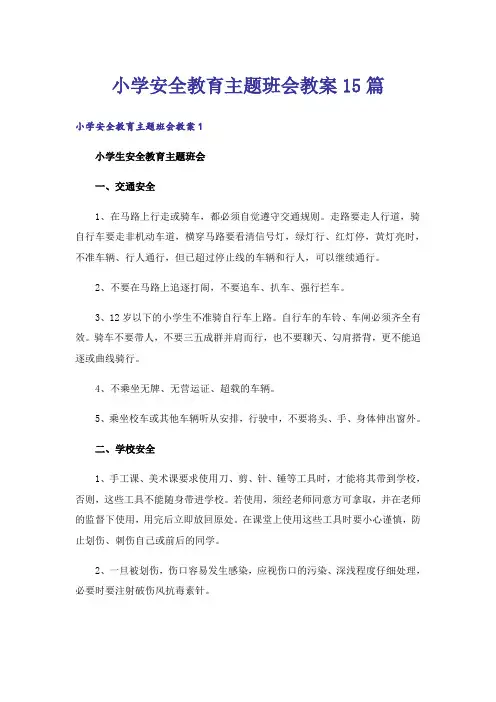 小学安全教育主题班会教案15篇

小学安全教育主题班会教案1

小学生安全教育主题班会

一、交通安全

1、在马路上行走或骑车，都必须自觉遵守交通规则。走路要走人行道，骑自行车要走非机动车道，横穿马路要看清信号灯，绿灯行、红灯停，黄灯亮时，不准车辆、行人通行，但已超过停止线的车辆和行人，可以继续通行。

2、不要在马路上追逐打闹，不要追车、扒车、强行拦车。

3、12岁以下的小学生不准骑自行车上路。自行车的车铃、车闸必须齐全有效。骑车不要带人，不要三五成群并肩而行，也不要聊天、勾肩搭背，更不能追逐或曲线骑行。

4、不乘坐无牌、无营运证、超载的车辆。

5、乘坐校车或其他车辆听从安排，行驶中，不要将头、手、身体伸出窗外。

二、学校安全

1、手工课、美术课要求使用刀、剪、针、锤等工具时，才能将其带到学校，否则，这些工具不能随身带进学校。若使用，须经老师同意方可拿取，并在老师的监督下使用，用完后立即放回原处。在课堂上使用这些工具时要小心谨慎，防止划伤、刺伤自己或前后的同学。

2、一旦被划伤，伤口容易发生感染，应视伤口的污染、深浅程度仔细处理，必要时要注射破伤风抗毒素针。